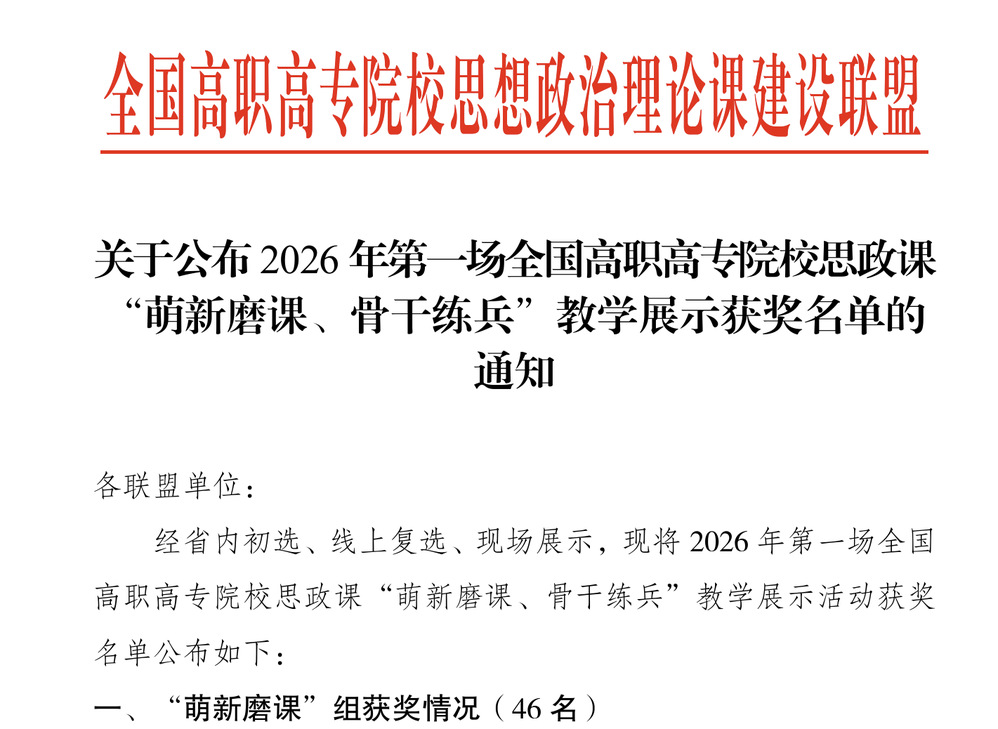 全国高职高专院校思想政治理论课建设联盟

关于公布2026年第一场全国高职高专院校思政课“萌新磨课、骨干练兵”教学展示获奖名单的通知

各联盟单位：

经省内初选、线上复选、现场展示，现将2026年第一场全国高职高专院校思政课“萌新磨课、骨干练兵”教学展示活动获奖名单公布如下：

一、“萌新磨课”组获奖情况（46名）